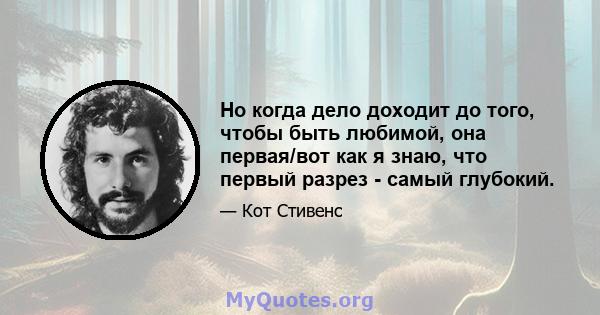 Но когда дело доходит до того, чтобы быть любимой, она первая/вот как я знаю, что первый разрез - самый глубокий.

— Кот Стивенс

MyQuotes.org